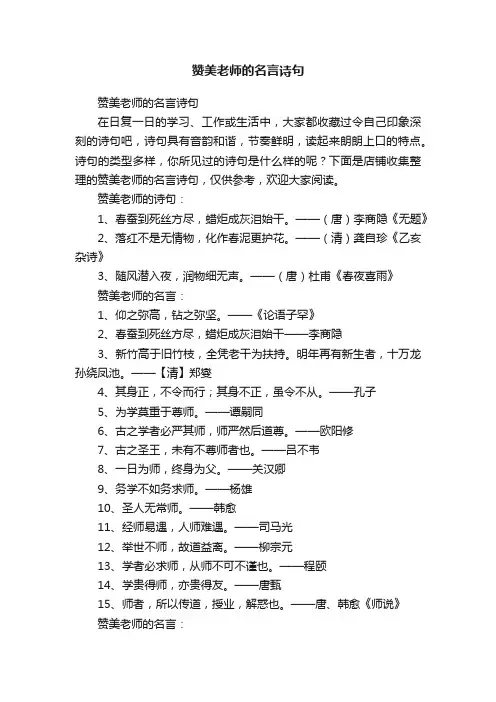 赞美老师的名言诗句

赞美老师的名言诗句

在日复一日的学习、工作或生活中，大家都收藏过令自己印象深刻的诗句吧，诗句具有音韵和谐，节奏鲜明，读起来朗朗上口的特点。诗句的类型多样，你所见过的诗句是什么样的呢？下面是店铺收集整理的赞美老师的名言诗句，仅供参考，欢迎大家阅读。

赞美老师的诗句：

1、春蚕到死丝方尽，蜡炬成灰泪始干。——（唐）李商隐《无题》

2、落红不是无情物，化作春泥更护花。——（清）龚自珍《乙亥杂诗》

3、随风潜入夜，润物细无声。——（唐）杜甫《春夜喜雨》

赞美老师的名言：

1、仰之弥高，钻之弥坚。——《论语子罕》

2、春蚕到死丝方尽，蜡炬成灰泪始干——李商隐

3、新竹高于旧竹枝，全凭老干为扶持。明年再有新生者，十万龙孙绕凤池。——【清】郑燮

4、其身正，不令而行；其身不正，虽令不从。——孔子

5、为学莫重于尊师。——谭嗣同

6、古之学者必严其师，师严然后道尊。——欧阳修

7、古之圣王，未有不尊师者也。——吕不韦

8、一日为师，终身为父。——关汉卿

9、务学不如务求师。——杨雄

10、圣人无常师。——韩愈

11、经师易遇，人师难遇。——司马光

12、举世不师，故道益离。——柳宗元

13、学者必求师，从师不可不谨也。——程颐

14、学贵得师，亦贵得友。——唐甄

15、师者，所以传道，授业，解惑也。——唐、韩愈《师说》

赞美老师的名言：